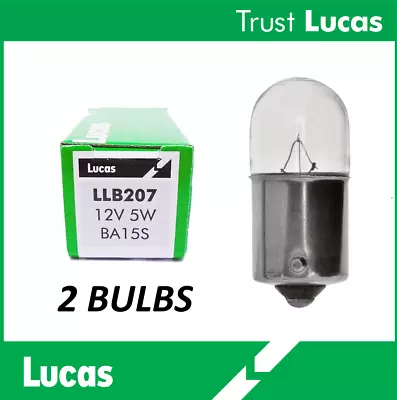 Trust Lucas

Lucas

LLB207
12V 5W
BA15S

2 BULBS

Lucas